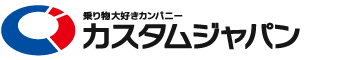 乗り物大好きカンパニー
カスタムジャパン